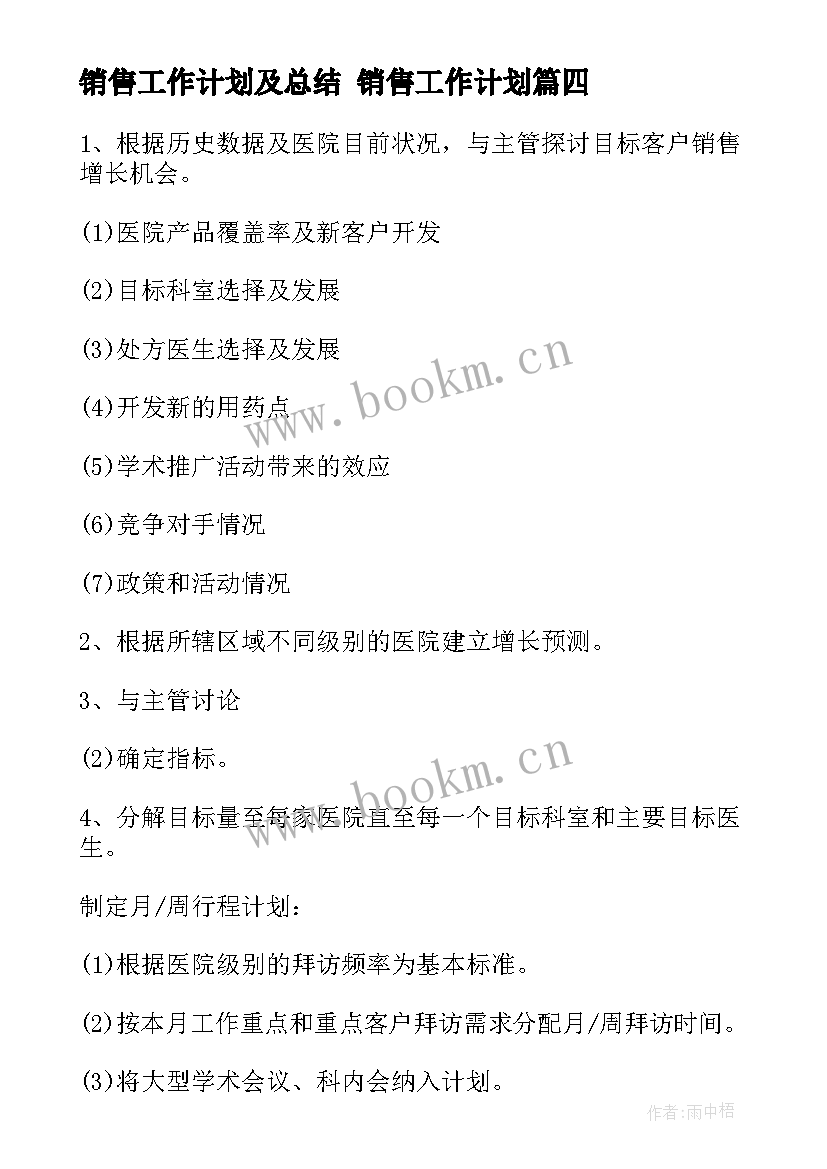 销售工作计划及总结 销售工作计划篇四

1、根据历史数据及医院目前状况，与主管探讨目标客户销售增长机会。

(1)医院产品覆盖率及新客户开发

(2)目标科室选择及发展

(3)处方医生选择及发展

(4)开发新的用药点

(5)学术推广活动带来的效应

(6)竞争对手情况

(7)政策和活动情况

2、根据所辖区域不同级别的医院建立增长预测。

3、与主管讨论

(2)确定指标。

4、分解目标量至每家医院直至每一个目标科室和主要目标医生。

制定月/周行程计划：

(1)根据医院级别的拜访频率为基本标准。

(2)按本月工作重点和重点客户拜访需求分配月/周拜访时间。

(3)将大型学术会议、科内会纳入计划。

www.bookm.cn

www.bookm.cn

作者:雨中梧